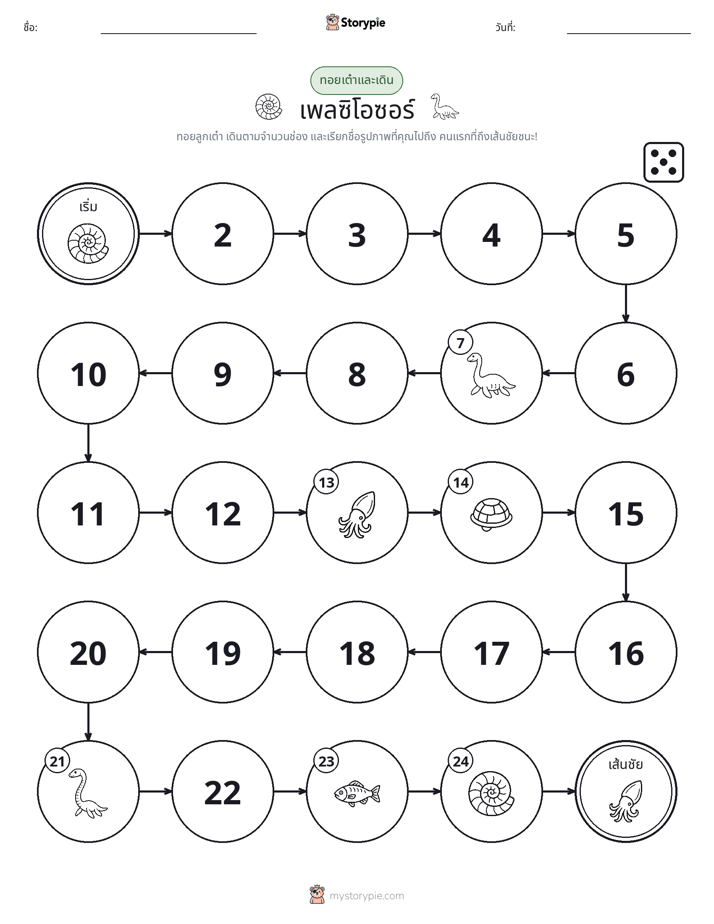 ชื่อ: ____ Storypie วันที่: ____

ทอยเต๋าและเดิน

เพลซิโอซอร์

ทอยลูกเต๋า เดินตามจำนวนช่อง และเรียกชื่อรูปภาพที่คุณไปถึง คนแรกที่ถึงเส้นชัยชนะ!

เริ่ม

2

3

4

5

6

7

8

9

10

11

12

13

14

15

16

17

18

19

20

21

22

23

24

เส้นชัย

mystorypie.com